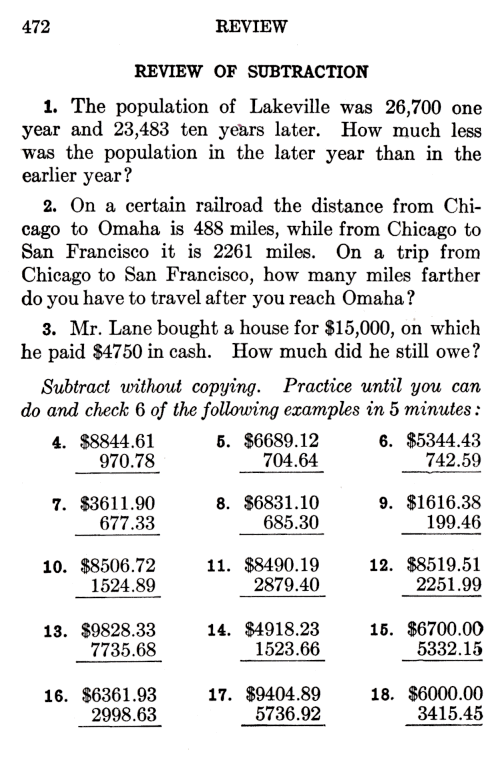 472 REVIEW

REVIEW OF SUBTRACTION

1. The population of Lakeville was 26,700 one year and 23,483 ten years later. How much less was the population in the later year than in the earlier year?

2. On a certain railroad the distance from Chicago to Omaha is 488 miles, while from Chicago to San Francisco it is 2261 miles. On a trip from Chicago to San Francisco, how many miles farther do you have to travel after you reach Omaha?

3. Mr. Lane bought a house for \$15,000, on which he paid \$4750 in cash. How much did he still owe?

Subtract without copying. Practice until you can do and check 6 of the following examples in 5 minutes:

4. \$8844.61
970.78

5. \$6689.12
704.64

6. \$5344.43
742.59

7. \$3611.90
677.33

8. \$6831.10
685.30

9. \$1616.38
199.46

10. \$8506.72
1524.89

11. \$8490.19
2879.40

12. \$8519.51
2251.99

13. \$9828.33
7735.68

14. \$4918.23
1523.66

15. \$6700.00
5332.15

16. \$6361.93
2998.63

17. \$9404.89
5736.92

18. \$6000.00
3415.45